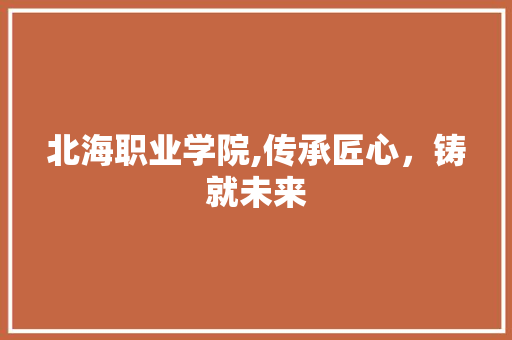 北海职业学院,传承匠心，铸就未来